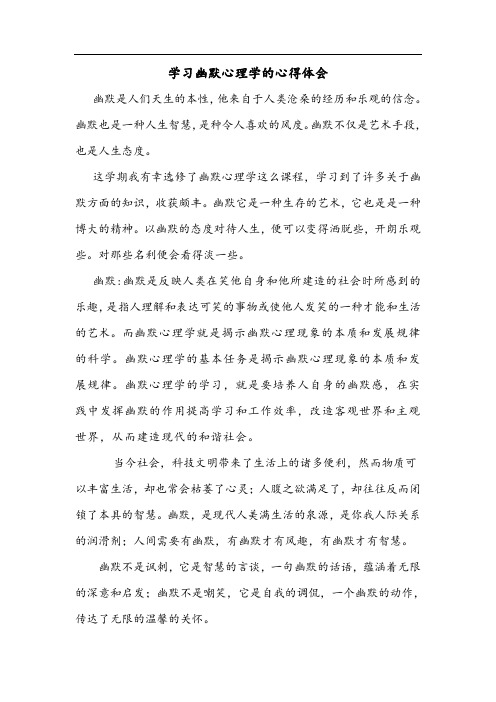 学习幽默心理学的心得体会

幽默是人们天生的本性，他来自于人类沧桑的经历和乐观的信念。幽默也是一种人生智慧，是种令人喜欢的风度。幽默不仅是艺术手段，也是人生态度。

这学期我有幸选修了幽默心理学这么课程，学习到了许多关于幽默方面的知识，收获颇丰。幽默它是一种生存的艺术，它也是是一种博大的精神。以幽默的态度对待人生，便可以变得洒脱些，开朗乐观些。对那些名利便会看得淡一些。

幽默：幽默是反映人类在笑他自身和他所建造的社会时所感到的乐趣，是指人理解和表达可笑的事物或使他人发笑的一种才能和生活的艺术。而幽默心理学就是揭示幽默心理现象的本质和发展规律的科学。幽默心理学的基本任务是揭示幽默心理现象的本质和发展规律。幽默心理学的学习，就是要培养人自身的幽默感，在实践中发挥幽默的作用提高学习和工作效率，改造客观世界和主观世界，从而建造现代的和谐社会。

当今社会，科技文明带来了生活上的诸多便利，然而物质可以丰富生活，却也常会枯萎了心灵；人腹之欲满足了，却往往反而闭锁了本具的智慧。幽默，是现代人美满生活的泉源，是你我人际关系的润滑剂；人间需要有幽默，有幽默才有风趣，有幽默才有智慧。

幽默不是讽刺，它是智慧的言谈，一句幽默的话语，蕴涵着无限的深意和启发；幽默不是嘲笑，它是自我的调侃，一个幽默的动作，传达了无限的温馨的关怀。